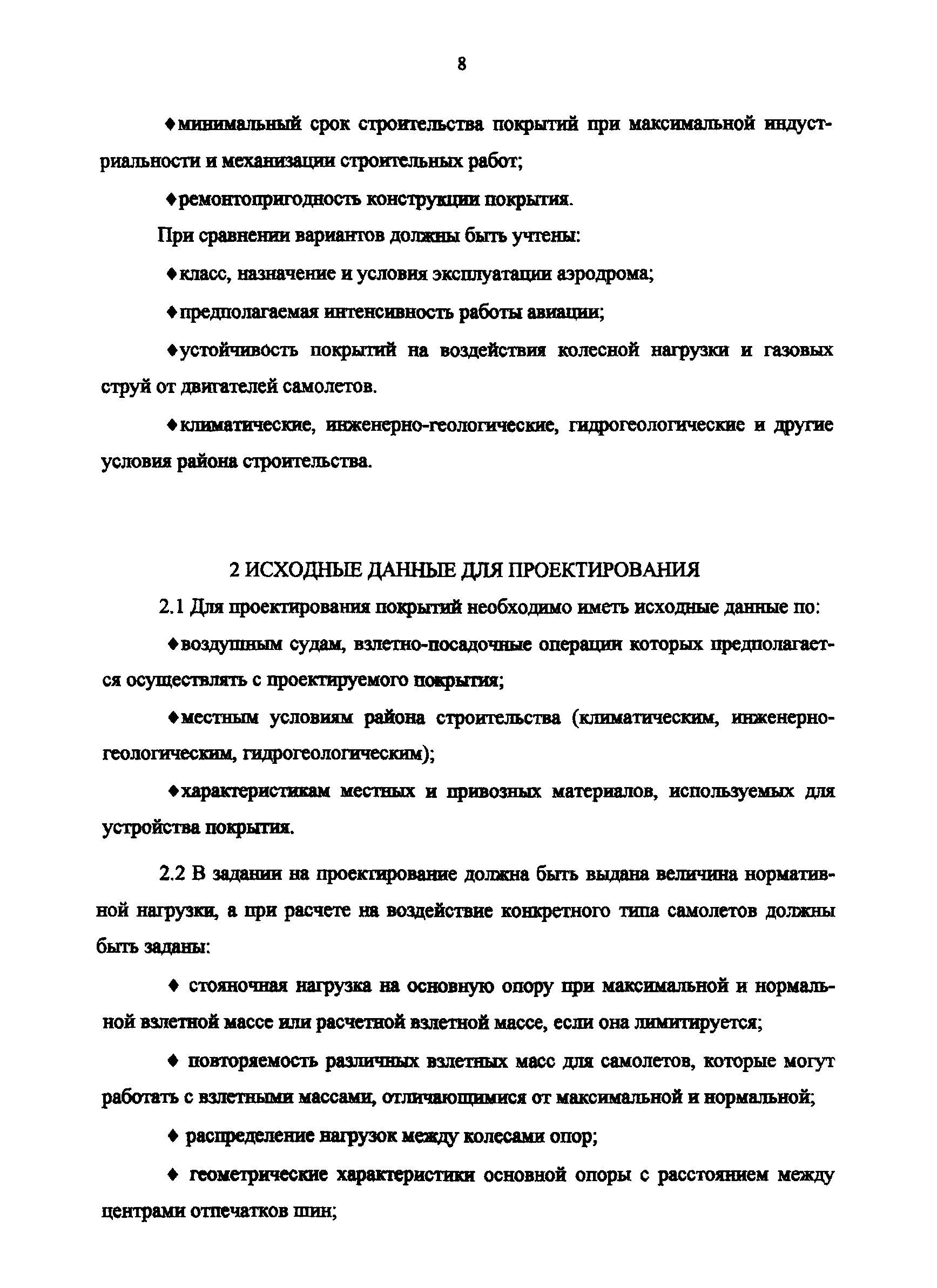 8

♦минимальный срок строительства покрытий при максимальной индустриальности и механизации строительных работ;

♦ремонтопригодность конструкции покрытия.

При сравнении вариантов должны быть учтены:

♦класс, назначение и условия эксплуатации аэродрома;

♦предполагаемая интенсивность работы авиации;

♦устойчивость покрытий на воздействия колесной нагрузки и газовых струй от двигателей самолетов.

♦климатические, инженерно-геологические, гидрогеологические и другие условия района строительства.

2 ИСХОДНЫЕ ДАННЫЕ ДЛЯ ПРОЕКТИРОВАНИЯ

2.1 Для проектирования покрытий необходимо иметь исходные данные по:

♦воздушным судам, взлетно-посадочные операции которых предполагается осуществлять с проектируемого покрытия;

♦местным условиям района строительства (климатическим, инженерно-геологическим, гидрогеологическим);

♦характеристикам местных и привозных материалов, используемых для устройства покрытия.

2.2 В задании на проектирование должна быть выдана величина нормативной нагрузки, а при расчете на воздействие конкретного типа самолетов должны быть заданы:

♦ стояночная нагрузка на основную опору при максимальной и нормальной взлетной массе или расчетной взлетной массе, если она лимитируется;

♦ повторяемость различных взлетных масс для самолетов, которые могут работать с взлетными массами, отличающимися от максимальной и нормальной;

♦ распределение нагрузок между колесами опор;

♦ геометрические характеристики основной опоры с расстоянием между центрами отпечатков шин;